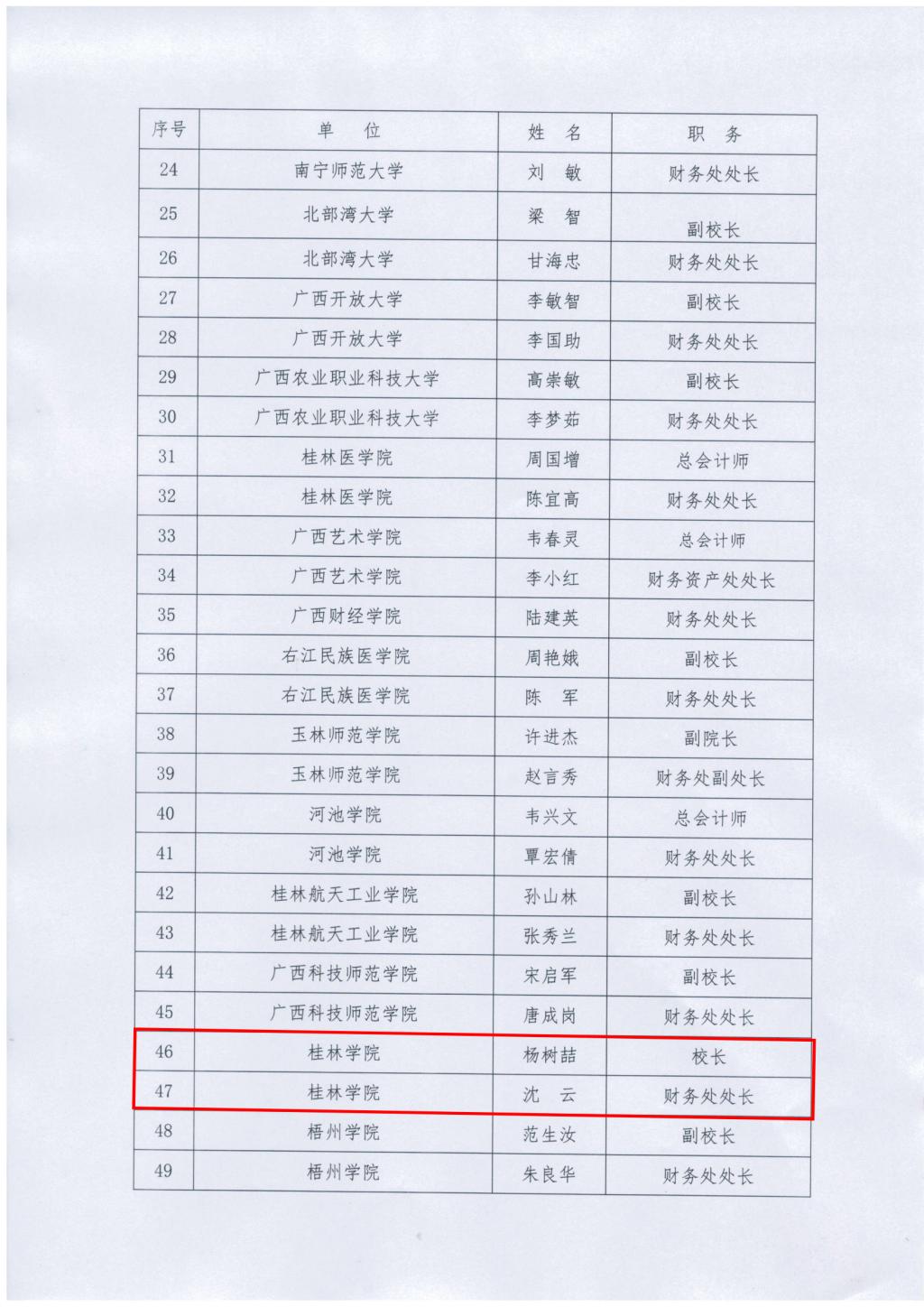 | 序号 | 单　位 | 姓　名 | 职　务 |
|---|---|---|---|
| 24 | 南宁师范大学 | 刘　敏 | 财务处处长 |
| 25 | 北部湾大学 | 梁　智 | 副校长 |
| 26 | 北部湾大学 | 甘海忠 | 财务处处长 |
| 27 | 广西开放大学 | 李敏智 | 副校长 |
| 28 | 广西开放大学 | 李国助 | 财务处处长 |
| 29 | 广西农业职业科技大学 | 高崇敏 | 副校长 |
| 30 | 广西农业职业科技大学 | 李梦茹 | 财务处处长 |
| 31 | 桂林医学院 | 周国增 | 总会计师 |
| 32 | 桂林医学院 | 陈宜高 | 财务处处长 |
| 33 | 广西艺术学院 | 韦春灵 | 总会计师 |
| 34 | 广西艺术学院 | 李小红 | 财务资产处处长 |
| 35 | 广西财经学院 | 陆建英 | 财务处处长 |
| 36 | 右江民族医学院 | 周艳娥 | 副校长 |
| 37 | 右江民族医学院 | 陈　军 | 财务处处长 |
| 38 | 玉林师范学院 | 许进杰 | 副院长 |
| 39 | 玉林师范学院 | 赵言秀 | 财务处副处长 |
| 40 | 河池学院 | 韦兴文 | 总会计师 |
| 41 | 河池学院 | 覃宏倩 | 财务处处长 |
| 42 | 桂林航天工业学院 | 孙山林 | 副校长 |
| 43 | 桂林航天工业学院 | 张秀兰 | 财务处处长 |
| 44 | 广西科技师范学院 | 宋启军 | 副校长 |
| 45 | 广西科技师范学院 | 唐成岗 | 财务处处长 |
| 46 | 桂林学院 | 杨树喆 | 校长 |
| 47 | 桂林学院 | 沈　云 | 财务处处长 |
| 48 | 梧州学院 | 范生汝 | 副校长 |
| 49 | 梧州学院 | 朱良华 | 财务处处长 |